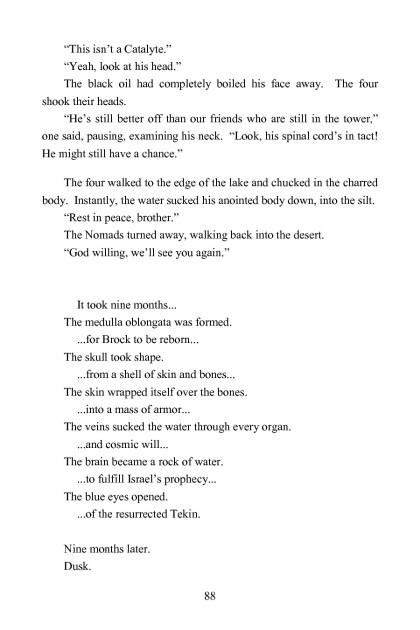 "This isn't a Catalyte."

"Yeah, look at his head."

The black oil had completely boiled his face away. The four shook their heads.

"He's still better off than our friends who are still in the tower," one said, pausing, examining his neck. "Look, his spinal cord's in tact! He might still have a chance."

The four walked to the edge of the lake and chucked in the charred body. Instantly, the water sucked his anointed body down, into the silt.

"Rest in peace, brother."

The Nomads turned away, walking back into the desert.

"God willing, we'll see you again."

It took nine months...

The medulla oblongata was formed.

...for Brock to be reborn...

The skull took shape.

...from a shell of skin and bones...

The skin wrapped itself over the bones.

...into a mass of armor...

The veins sucked the water through every organ.

...and cosmic will...

The brain became a rock of water.

...to fulfill Israel's prophecy...

The blue eyes opened.

...of the resurrected Tekin.

Nine months later.

Dusk.

88